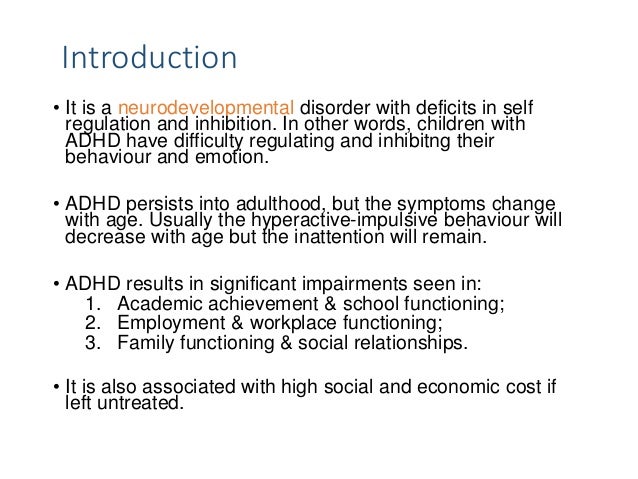 Introduction

• It is a neurodevelopmental disorder with deficits in self regulation and inhibition. In other words, children with ADHD have difficulty regulating and inhibitng their behaviour and emotion.

• ADHD persists into adulthood, but the symptoms change with age. Usually the hyperactive-impulsive behaviour will decrease with age but the inattention will remain.

• ADHD results in significant impairments seen in:
1. Academic achievement & school functioning;
2. Employment & workplace functioning;
3. Family functioning & social relationships.

• It is also associated with high social and economic cost if left untreated.